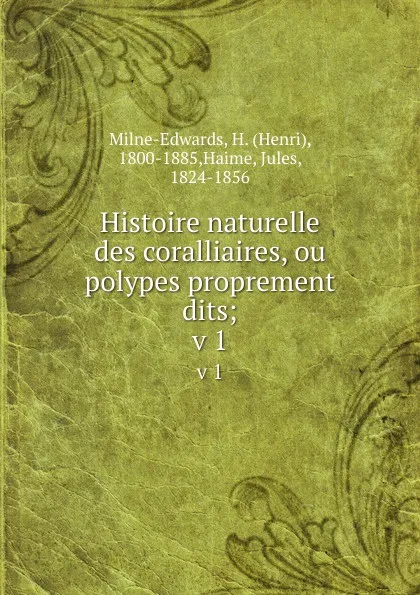 Milne-Edwards, H. (Henri), 1800-1885,Haime, Jules, 1824-1856

Histoire naturelle des coralliaires, ou polypes proprement dits; v 1

v 1